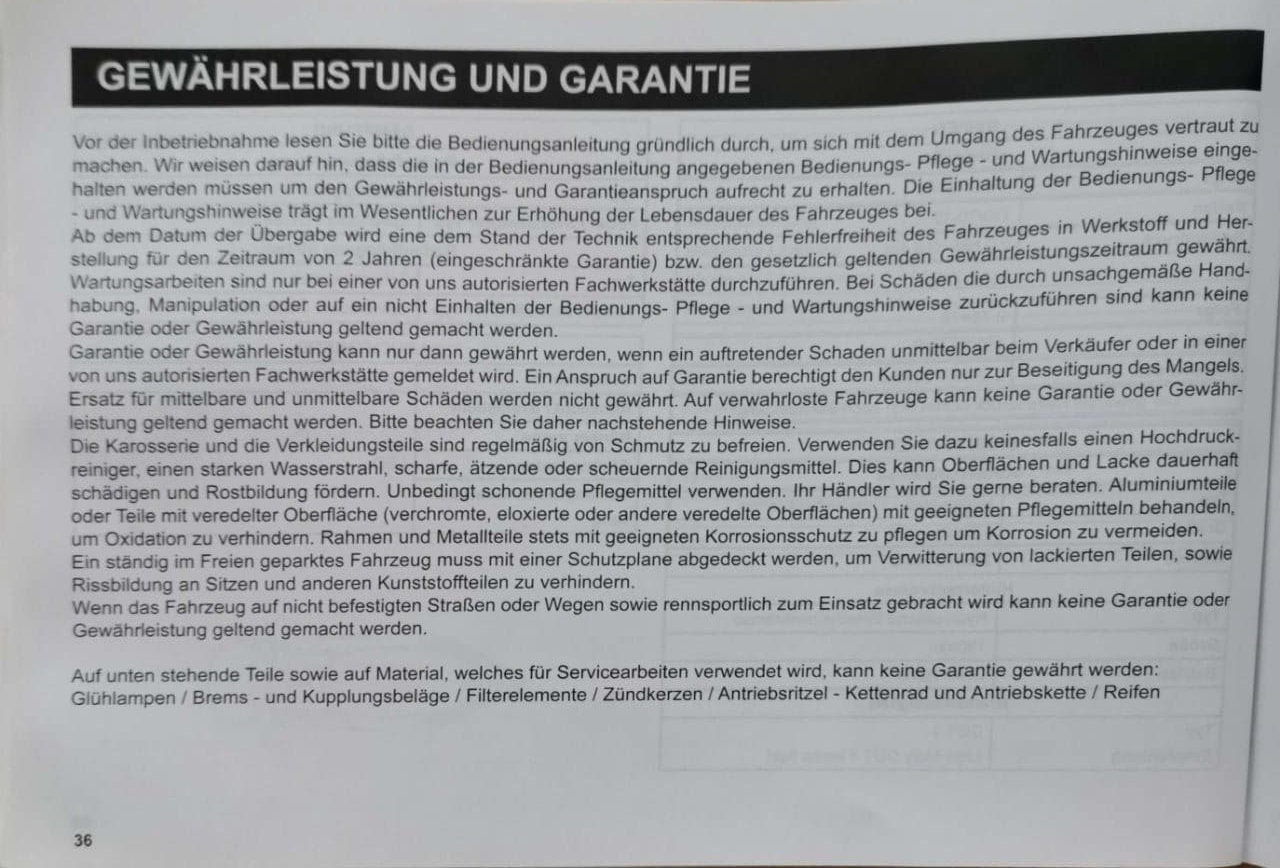 GEWÄHRLEISTUNG UND GARANTIE

Vor der Inbetriebnahme lesen Sie bitte die Bedienungsanleitung gründlich durch, um sich mit dem Umgang des Fahrzeuges vertraut zu machen. Wir weisen darauf hin, dass die in der Bedienungsanleitung angegebenen Bedienungs- Pflege - und Wartungshinweise eingehalten werden müssen um den Gewährleistungs- und Garantieanspruch aufrecht zu erhalten. Die Einhaltung der Bedienungs- Pflege - und Wartungshinweise trägt im Wesentlichen zur Erhöhung der Lebensdauer des Fahrzeuges bei.
Ab dem Datum der Übergabe wird eine dem Stand der Technik entsprechende Fehlerfreiheit des Fahrzeuges in Werkstoff und Herstellung für den Zeitraum von 2 Jahren (eingeschränkte Garantie) bzw. den gesetzlich geltenden Gewährleistungszeitraum gewährt. Wartungsarbeiten sind nur bei einer von uns autorisierten Fachwerkstätte durchzuführen. Bei Schäden die durch unsachgemäße Handhabung, Manipulation oder auf ein nicht Einhalten der Bedienungs- Pflege - und Wartungshinweise zurückzuführen sind kann keine Garantie oder Gewährleistung geltend gemacht werden.
Garantie oder Gewährleistung kann nur dann gewährt werden, wenn ein auftretender Schaden unmittelbar beim Verkäufer oder in einer von uns autorisierten Fachwerkstätte gemeldet wird. Ein Anspruch auf Garantie berechtigt den Kunden nur zur Beseitigung des Mangels. Ersatz für mittelbare und unmittelbare Schäden werden nicht gewährt. Auf verwahrloste Fahrzeuge kann keine Garantie oder Gewährleistung geltend gemacht werden. Bitte beachten Sie daher nachstehende Hinweise.
Die Karosserie und die Verkleidungsteile sind regelmäßig von Schmutz zu befreien. Verwenden Sie dazu keinesfalls einen Hochdruckreiniger, einen starken Wasserstrahl, scharfe, ätzende oder scheuernde Reinigungsmittel. Dies kann Oberflächen und Lacke dauerhaft schädigen und Rostbildung fördern. Unbedingt schonende Pflegemittel verwenden. Ihr Händler wird Sie gerne beraten. Aluminiumteile oder Teile mit veredelter Oberfläche (verchromte, eloxierte oder andere veredelte Oberflächen) mit geeigneten Pflegemitteln behandeln, um Oxidation zu verhindern. Rahmen und Metallteile stets mit geeigneten Korrosionsschutz zu pflegen um Korrosion zu vermeiden.
Ein ständig im Freien geparktes Fahrzeug muss mit einer Schutzplane abgedeckt werden, um Verwitterung von lackierten Teilen, sowie Rissbildung an Sitzen und anderen Kunststoffteilen zu verhindern.
Wenn das Fahrzeug auf nicht befestigten Straßen oder Wegen sowie rennsportlich zum Einsatz gebracht wird kann keine Garantie oder Gewährleistung geltend gemacht werden.

Auf unten stehende Teile sowie auf Material, welches für Servicearbeiten verwendet wird, kann keine Garantie gewährt werden:
Glühlampen / Brems - und Kupplungsbeläge / Filterelemente / Zündkerzen / Antriebsritzel - Kettenrad und Antriebskette / Reifen

36